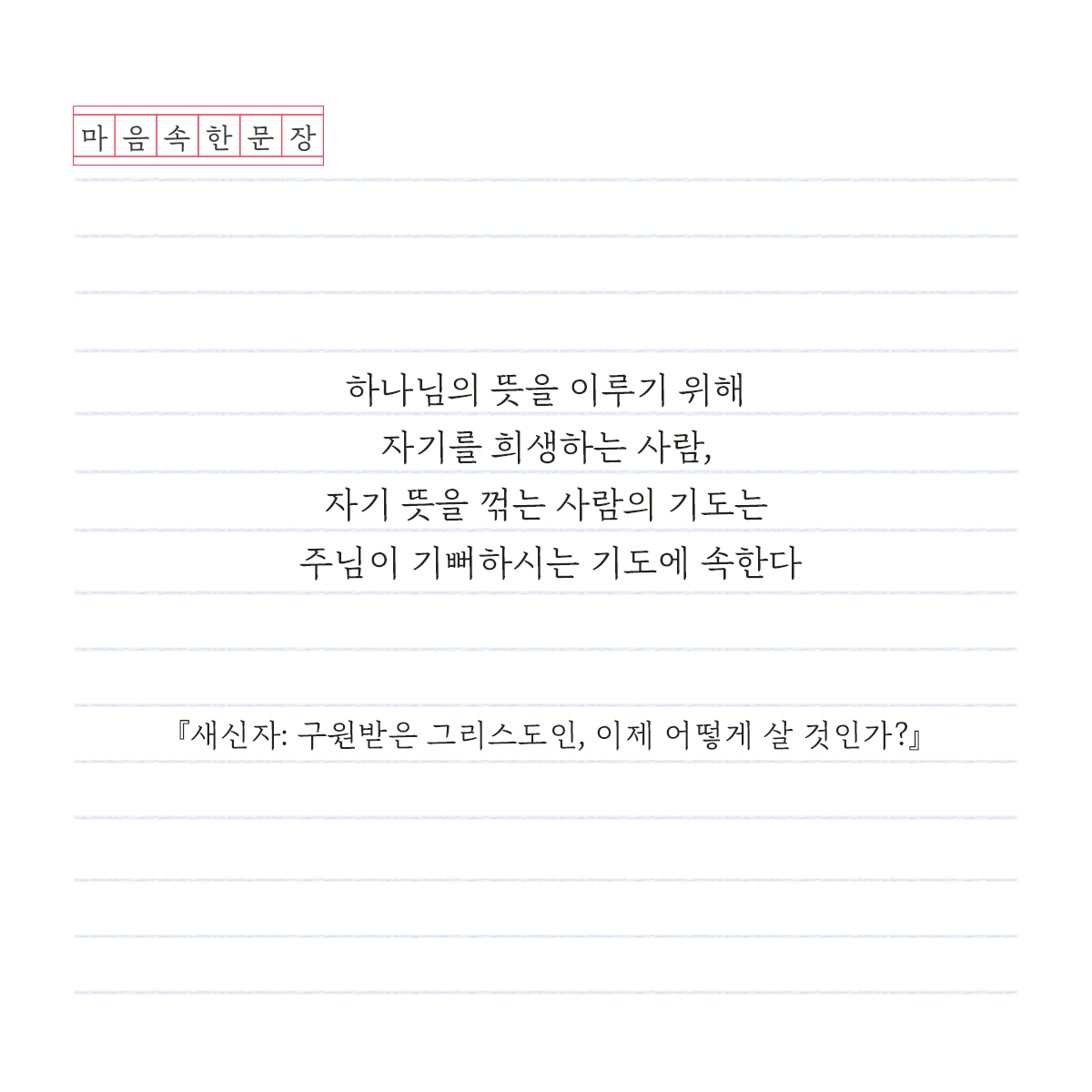 마음속한문장

하나님의 뜻을 이루기 위해
자기를 희생하는 사람,
자기 뜻을 꺾는 사람의 기도는
주님이 기뻐하시는 기도에 속한다

『새신자: 구원받은 그리스도인, 이제 어떻게 살 것인가?』